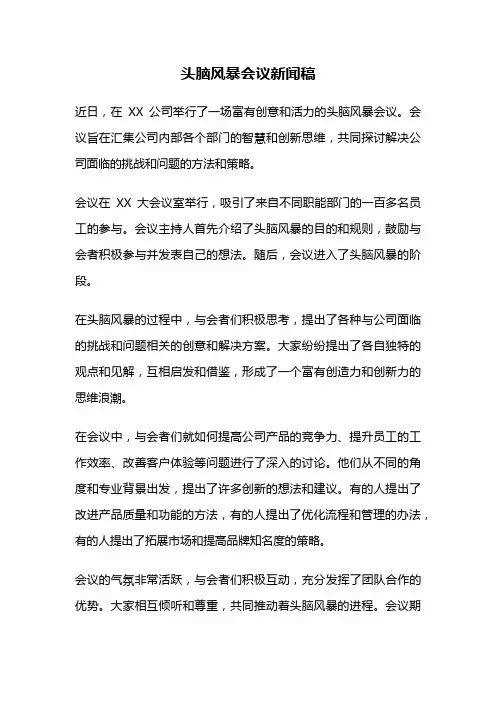 头脑风暴会议新闻稿

近日，在 XX 公司举行了一场富有创意和活力的头脑风暴会议。会议旨在汇集公司内部各个部门的智慧和创新思维，共同探讨解决公司面临的挑战和问题的方法和策略。

会议在 XX 大会议室举行，吸引了来自不同职能部门的一百多名员工的参与。会议主持人首先介绍了头脑风暴的目的和规则，鼓励与会者积极参与并发表自己的想法。随后，会议进入了头脑风暴的阶段。

在头脑风暴的过程中，与会者们积极思考，提出了各种与公司面临的挑战和问题相关的创意和解决方案。大家纷纷提出了各自独特的观点和见解，互相启发和借鉴，形成了一个富有创造力和创新力的思维浪潮。

在会议中，与会者们就如何提高公司产品的竞争力、提升员工的工作效率、改善客户体验等问题进行了深入的讨论。他们从不同的角度和专业背景出发，提出了许多创新的想法和建议。有的人提出了改进产品质量和功能的方法，有的人提出了优化流程和管理的办法，有的人提出了拓展市场和提高品牌知名度的策略。

会议的气氛非常活跃，与会者们积极互动，充分发挥了团队合作的优势。大家相互倾听和尊重，共同推动着头脑风暴的进程。会议期